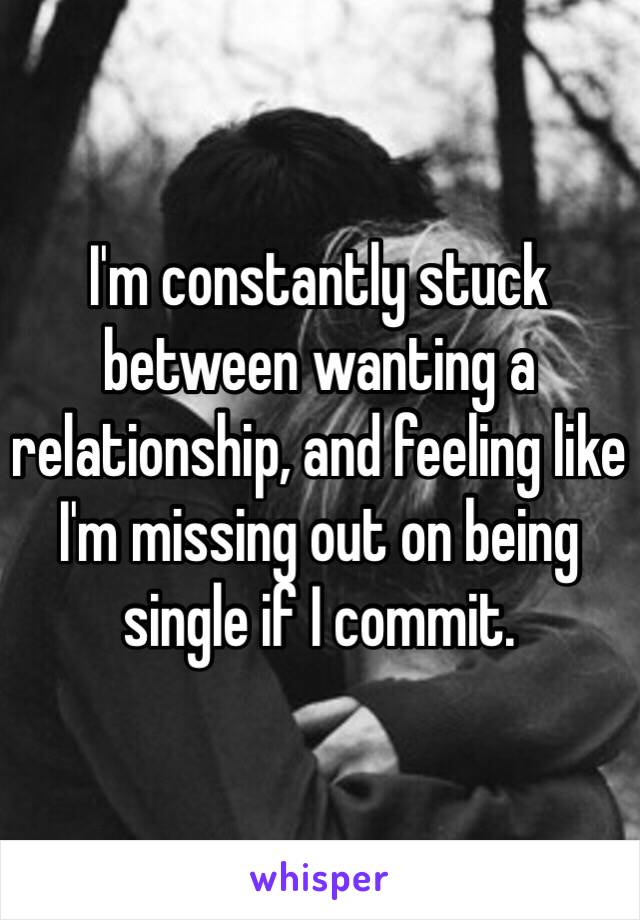 I'm constantly stuck between wanting a relationship, and feeling like I'm missing out on being single if I commit.

whisper